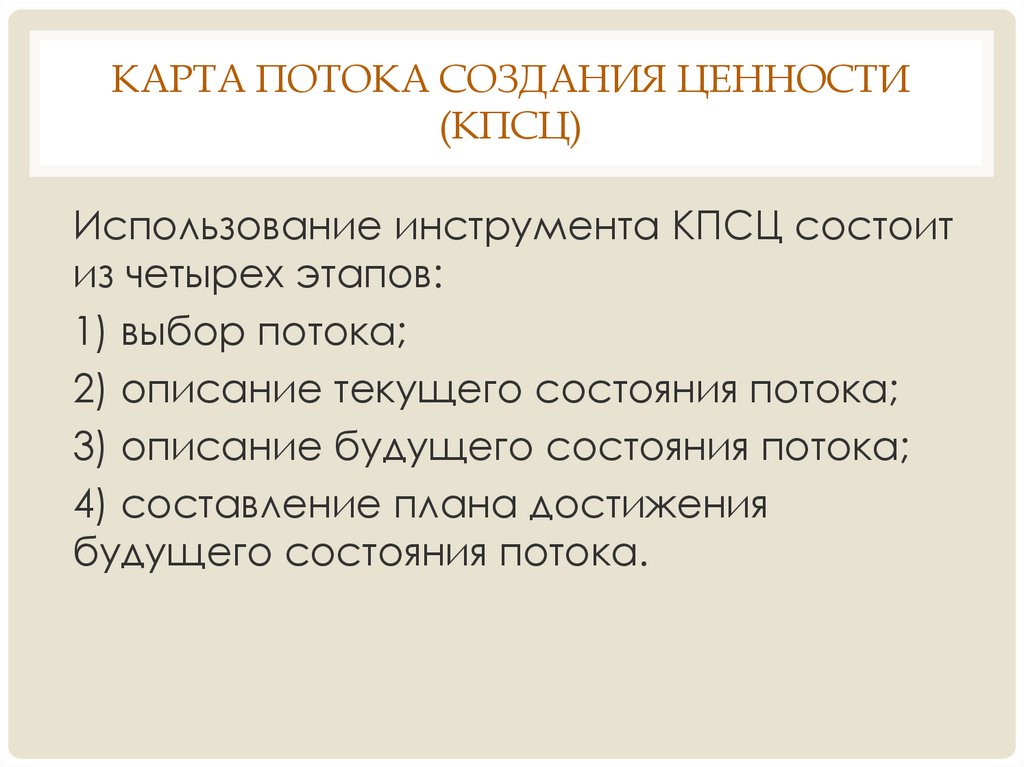 КАРТА ПОТОКА СОЗДАНИЯ ЦЕННОСТИ (КПСЦ)

Использование инструмента КПСЦ состоит из четырех этапов:

1) выбор потока;

2) описание текущего состояния потока;

3) описание будущего состояния потока;

4) составление плана достижения будущего состояния потока.